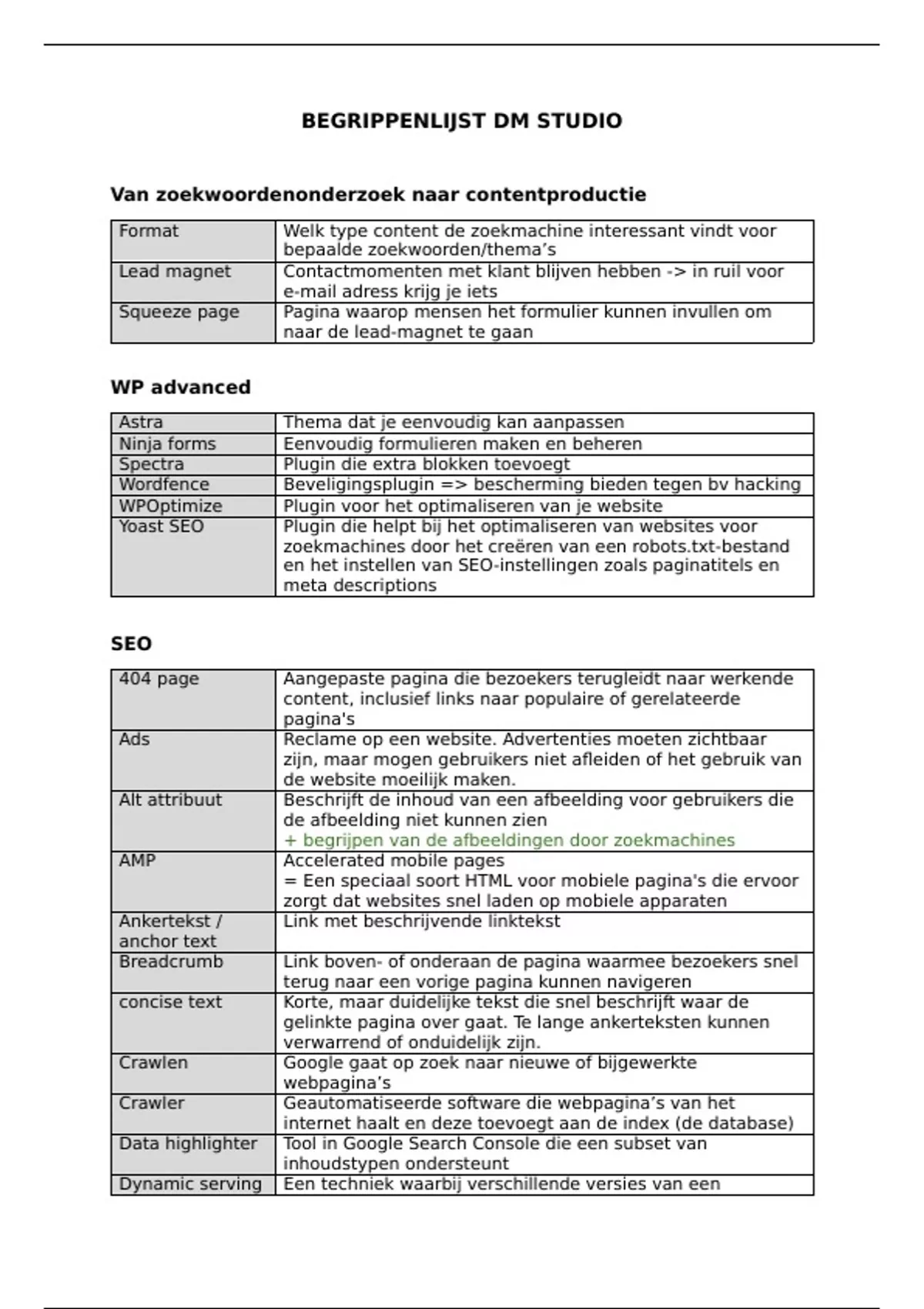 BEGRIPPENLIJST DM STUDIO

Van zoekwoordenonderzoek naar contentproductie

| Format | Welk type content de zoekmachine interessant vindt voor bepaalde zoekwoorden/thema's |
|---|---|
| Lead magnet | Contactmomenten met klant blijven hebben -> in ruil voor e-mail adress krijg je iets |
| Squeeze page | Pagina waarop mensen het formulier kunnen invullen om naar de lead-magnet te gaan |

WP advanced

| Astra | Thema dat je eenvoudig kan aanpassen |
|---|---|
| Ninja forms | Eenvoudig formulieren maken en beheren |
| Spectra | Plugin die extra blokken toevoegt |
| Wordfence | Beveligingsplugin => bescherming bieden tegen bv hacking |
| WPOptimize | Plugin voor het optimaliseren van je website |
| Yoast SEO | Plugin die helpt bij het optimaliseren van websites voor zoekmachines door het creëren van een robots.txt-bestand en het instellen van SEO-instellingen zoals paginatitels en meta descriptions |

SEO

| 404 page | Aangepaste pagina die bezoekers terugleidt naar werkende content, inclusief links naar populaire of gerelateerde pagina's |
|---|---|
| Ads | Reclame op een website. Advertenties moeten zichtbaar zijn, maar mogen gebruikers niet afleiden of het gebruik van de website moeilijk maken. |
| Alt attribuut | Beschrijft de inhoud van een afbeelding voor gebruikers die de afbeelding niet kunnen zien + begrijpen van de afbeeldingen door zoekmachines |
| AMP | Accelerated mobile pages = Een speciaal soort HTML voor mobiele pagina's die ervoor zorgt dat websites snel laden op mobiele apparaten |
| Ankertekst / anchor text | Link met beschrijvende linktekst |
| Breadcrumb | Link boven- of onderaan de pagina waarmee bezoekers snel terug naar een vorige pagina kunnen navigeren |
| concise text | Korte, maar duidelijke tekst die snel beschrijft waar de gelinkte pagina over gaat. Te lange ankerteksten kunnen verwarrend of onduidelijk zijn. |
| Crawlen | Google gaat op zoek naar nieuwe of bijgewerkte webpagina's |
| Crawler | Geautomatiseerde software die webpagina's van het internet haalt en deze toevoegt aan de index (de database) |
| Data highlighter | Tool in Google Search Console die een subset van inhoudstypen ondersteunt |
| Dynamic serving | Een techniek waarbij verschillende versies van een |